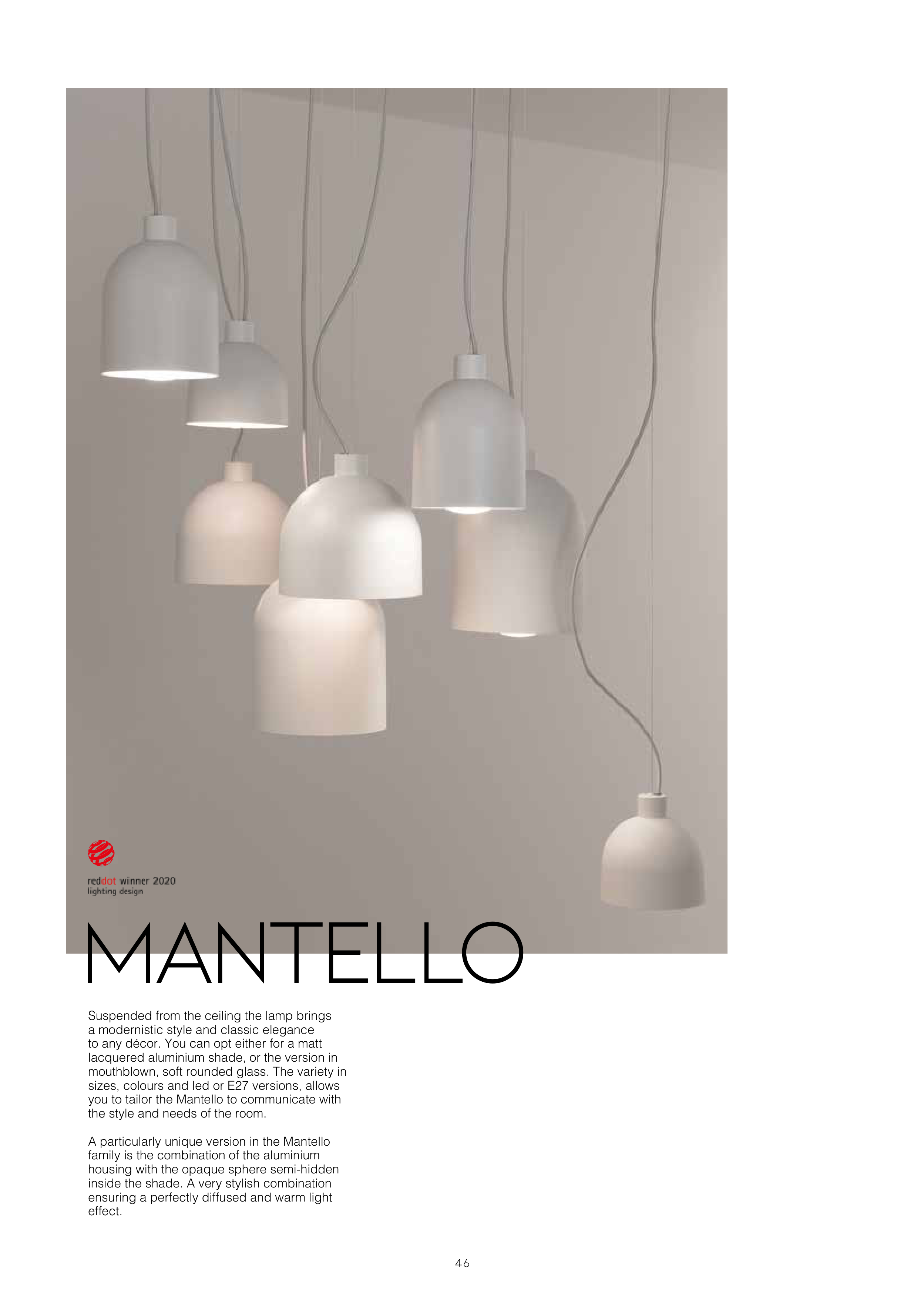 reddot winner 2020
lighting design

MANTELLO

Suspended from the ceiling the lamp brings a modernistic style and classic elegance to any décor. You can opt either for a matt lacquered aluminium shade, or the version in mouthblown, soft rounded glass. The variety in sizes, colours and led or E27 versions, allows you to tailor the Mantello to communicate with the style and needs of the room.

A particularly unique version in the Mantello family is the combination of the aluminium housing with the opaque sphere semi-hidden inside the shade. A very stylish combination ensuring a perfectly diffused and warm light effect.

46